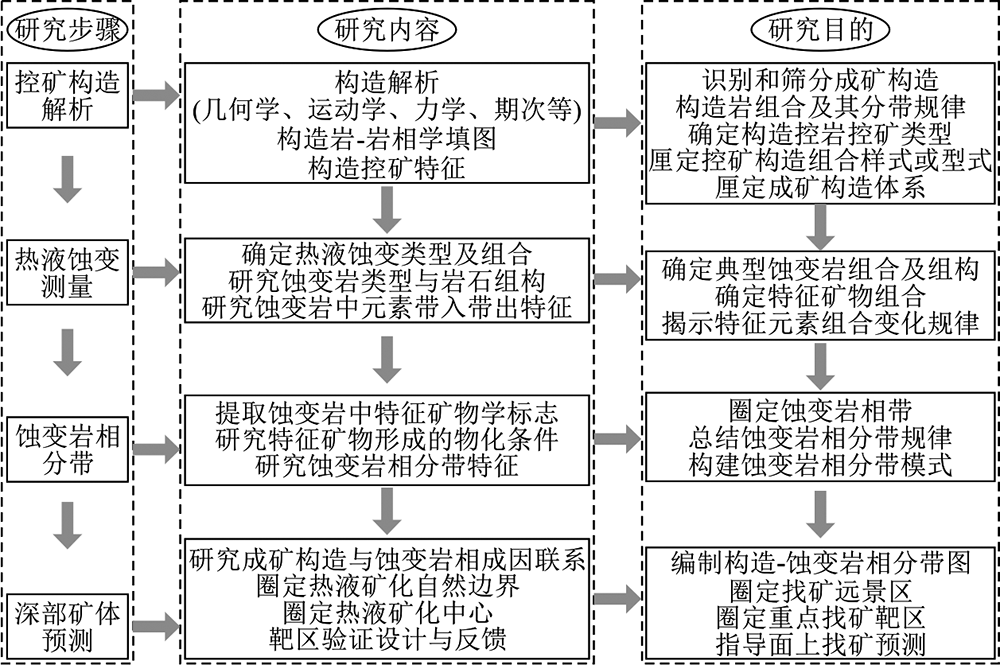 研究步骤

控矿构造解析

热液蚀变测量

蚀变岩相分带

深部矿体预测

研究内容

构造解析
(几何学、运动学、力学、期次等)
构造岩-岩相学填图
构造控矿特征

确定热液蚀变类型及组合
研究蚀变岩类型与岩石组构
研究蚀变岩中元素带入带出特征

提取蚀变岩中特征矿物学标志
研究特征矿物形成的物化条件
研究蚀变岩相分带特征

研究成矿构造与蚀变岩相成因联系
圈定热液矿化自然边界
圈定热液矿化中心
靶区验证设计与反馈

研究目的

识别和筛分成矿构造
构造岩组合及其分带规律
确定构造控岩控矿类型
厘定控矿构造组合样式或型式
厘定成矿构造体系

确定典型蚀变岩组合及组构
确定特征矿物组合
揭示特征元素组合变化规律

圈定蚀变岩相带
总结蚀变岩相分带规律
构建蚀变岩相分带模式

编制构造-蚀变岩相分带图
圈定找矿远景区
圈定重点找矿靶区
指导面上找矿预测